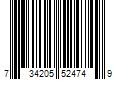 7 34205 52474 9